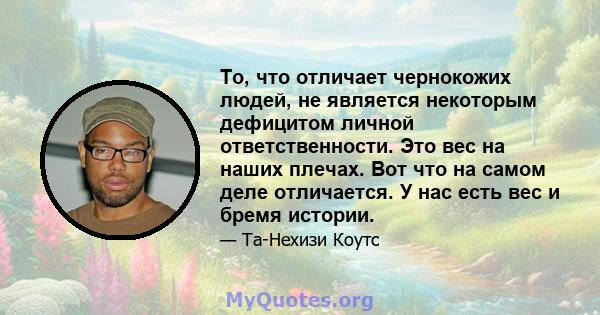 То, что отличает чернокожих людей, не является некоторым дефицитом личной ответственности. Это вес на наших плечах. Вот что на самом деле отличается. У нас есть вес и бремя истории.

— Та-Нехизи Коутс

MyQuotes.org